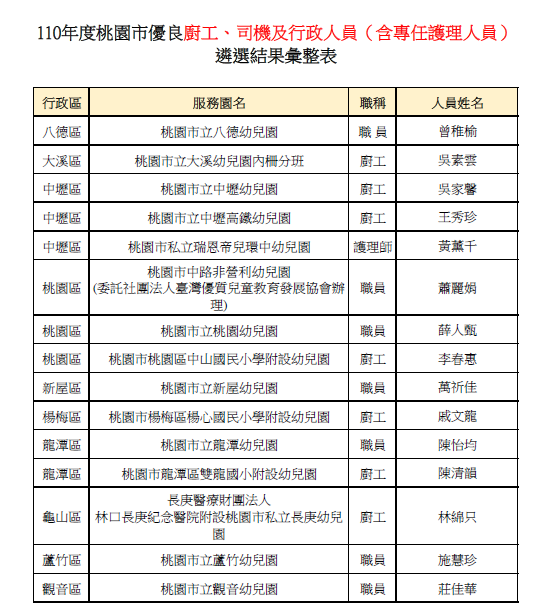 110年度桃園市優良廚工、司機及行政人員（含專任護理人員）遴選結果彙整表

| 行政區 | 服務園名 | 職稱 | 人員姓名 |
|---|---|---|---|
| 八德區 | 桃園市立八德幼兒園 | 職 員 | 曾稚榆 |
| 大溪區 | 桃園市立大溪幼兒園內柵分班 | 廚工 | 吳素雲 |
| 中壢區 | 桃園市立中壢幼兒園 | 廚工 | 吳家馨 |
| 中壢區 | 桃園市立中壢高鐵幼兒園 | 廚工 | 王秀珍 |
| 中壢區 | 桃園市私立瑞恩帝兒環中幼兒園 | 護理師 | 黃薰千 |
| 桃園區 | 桃園市中路非營利幼兒園 (委託社團法人臺灣優質兒童教育發展協會辦理) | 職員 | 蕭麗娟 |
| 桃園區 | 桃園市立桃園幼兒園 | 職員 | 薛人甄 |
| 桃園區 | 桃園市桃園區中山國民小學附設幼兒園 | 廚工 | 李春惠 |
| 新屋區 | 桃園市立新屋幼兒園 | 職員 | 萬祈佳 |
| 楊梅區 | 桃園市楊梅區楊心國民小學附設幼兒園 | 廚工 | 戚文龍 |
| 龍潭區 | 桃園市立龍潭幼兒園 | 職員 | 陳怡均 |
| 龍潭區 | 桃園市龍潭區雙龍國小附設幼兒園 | 廚工 | 陳清韻 |
| 龜山區 | 長庚醫療財團法人 林口長庚紀念醫院附設桃園市私立長庚幼兒園 | 廚工 | 林綿只 |
| 蘆竹區 | 桃園市立蘆竹幼兒園 | 職員 | 施慧珍 |
| 觀音區 | 桃園市立觀音幼兒園 | 職員 | 莊佳華 |